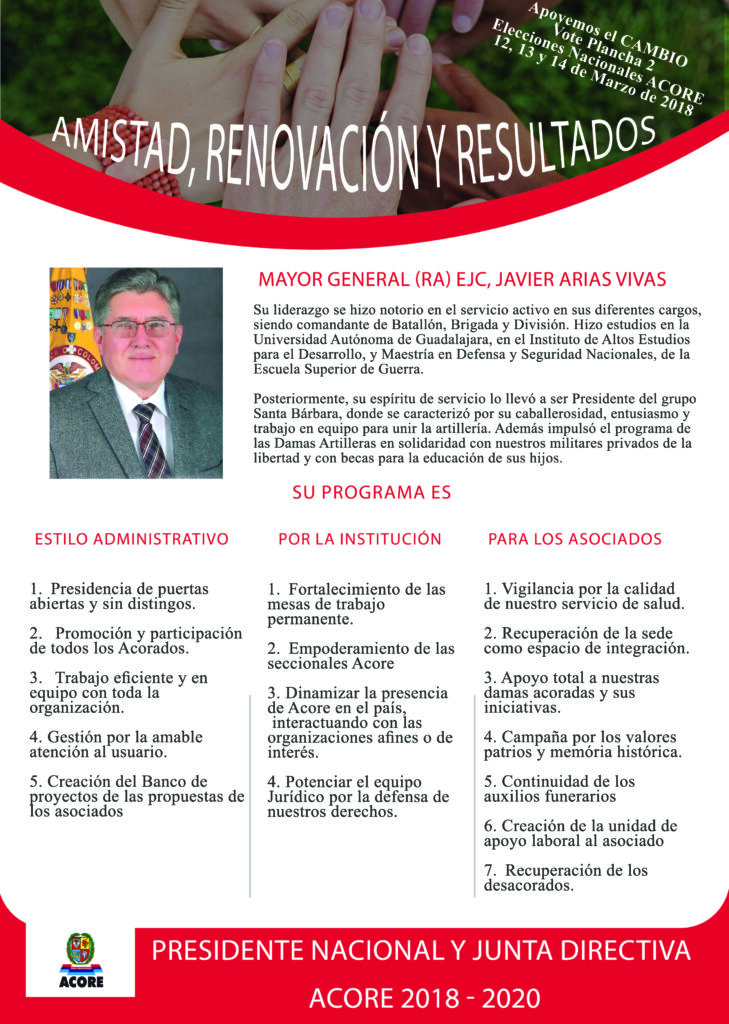 Apoyemos el CAMBIO
Vote Plancha 2
Elecciones Nacionales ACORE
12, 13 y 14 de Marzo de 2018

AMISTAD, RENOVACIÓN Y RESULTADOS

MAYOR GENERAL (RA) EJC, JAVIER ARIAS VIVAS

Su liderazgo se hizo notorio en el servicio activo en sus diferentes cargos, siendo comandante de Batallón, Brigada y División. Hizo estudios en la Universidad Autónoma de Guadalajara, en el Instituto de Altos Estudios para el Desarrollo, y Maestría en Defensa y Seguridad Nacionales, de la Escuela Superior de Guerra.

Posteriormente, su espíritu de servicio lo llevó a ser Presidente del grupo Santa Bárbara, donde se caracterizó por su caballerosidad, entusiasmo y trabajo en equipo para unir la artillería. Además impulsó el programa de las Damas Artilleras en solidaridad con nuestros militares privados de la libertad y con becas para la educación de sus hijos.

SU PROGRAMA ES

ESTILO ADMINISTRATIVO

1. Presidencia de puertas abiertas y sin distingos.

2. Promoción y participación de todos los Acorados.

3. Trabajo eficiente y en equipo con toda la organización.

4. Gestión por la amable atención al usuario.

5. Creación del Banco de proyectos de las propuestas de los asociados

POR LA INSTITUCIÓN

1. Fortalecimiento de las mesas de trabajo permanente.

2. Empoderamiento de las seccionales Acore

3. Dinamizar la presencia de Acore en el país, interactuando con las organizaciones afines o de interés.

4. Potenciar el equipo Jurídico por la defensa de nuestros derechos.

PARA LOS ASOCIADOS

1. Vigilancia por la calidad de nuestro servicio de salud.

2. Recuperación de la sede como espacio de integración.

3. Apoyo total a nuestras damas acoradas y sus iniciativas.

4. Campaña por los valores patrios y memória histórica.

5. Continuidad de los auxilios funerarios

6. Creación de la unidad de apoyo laboral al asociado

7. Recuperación de los desacorados.

ACORE

PRESIDENTE NACIONAL Y JUNTA DIRECTIVA
ACORE 2018 - 2020